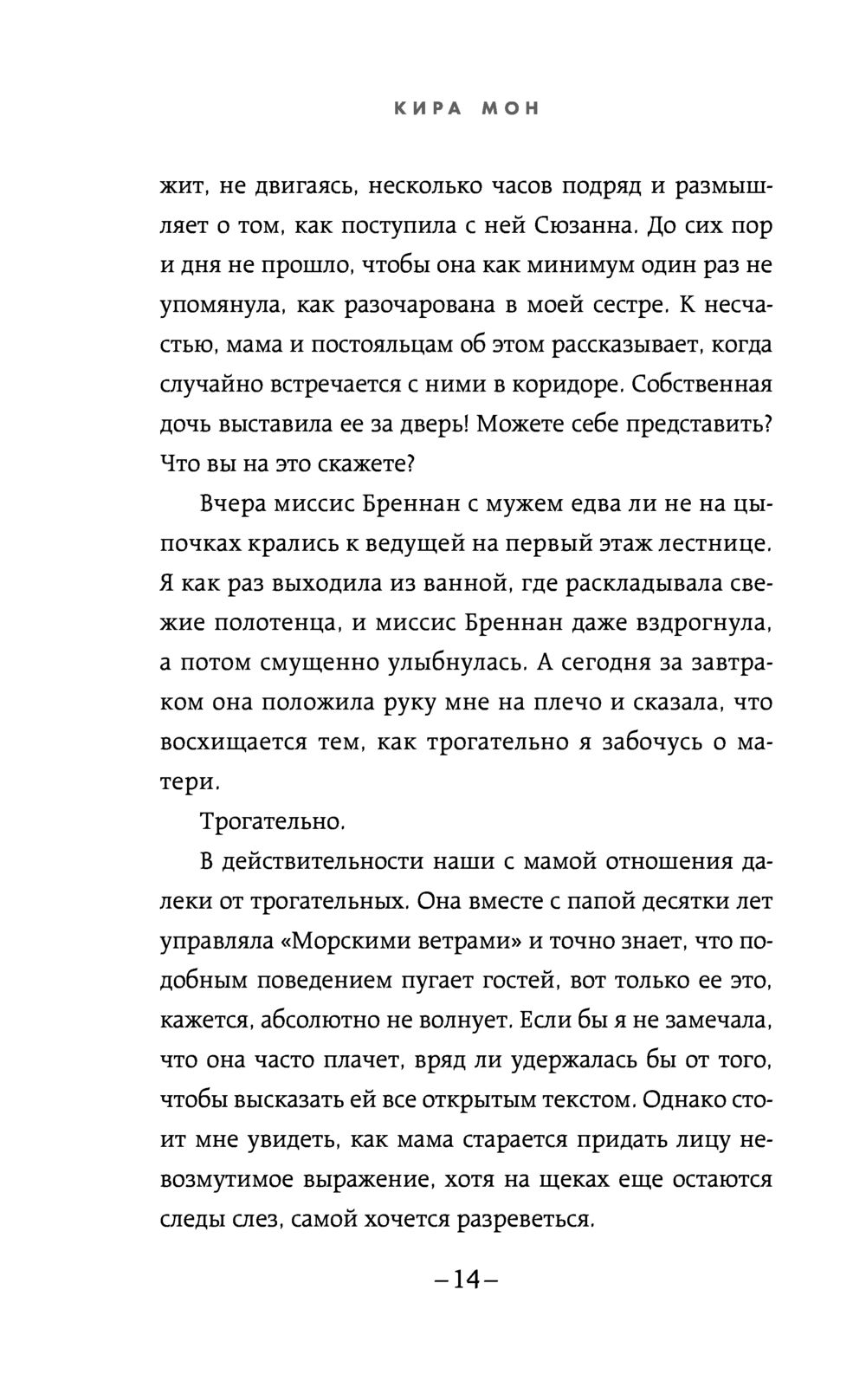 КИРА МОН

жит, не двигаясь, несколько часов подряд и размышляет о том, как поступила с ней Сюзанна. До сих пор и дня не прошло, чтобы она как минимум один раз не упомянула, как разочарована в моей сестре. К несчастью, мама и постояльцам об этом рассказывает, когда случайно встречается с ними в коридоре. Собственная дочь выставила ее за дверь! Можете себе представить? Что вы на это скажете?

Вчера миссис Бреннан с мужем едва ли не на цыпочках крались к ведущей на первый этаж лестнице. Я как раз выходила из ванной, где раскладывала свежие полотенца, и миссис Бреннан даже вздрогнула, а потом смущенно улыбнулась. А сегодня за завтраком она положила руку мне на плечо и сказала, что восхищается тем, как трогательно я забочусь о матери.

Трогательно.

В действительности наши с мамой отношения далеки от трогательных. Она вместе с папой десятки лет управляла «Морскими ветрами» и точно знает, что подобным поведением пугает гостей, вот только ее это, кажется, абсолютно не волнует. Если бы я не замечала, что она часто плачет, вряд ли удержалась бы от того, чтобы высказать ей все открытым текстом. Однако стоит мне увидеть, как мама старается придать лицу невозмутимое выражение, хотя на щеках еще остаются следы слез, самой хочется разреветься.

–14–